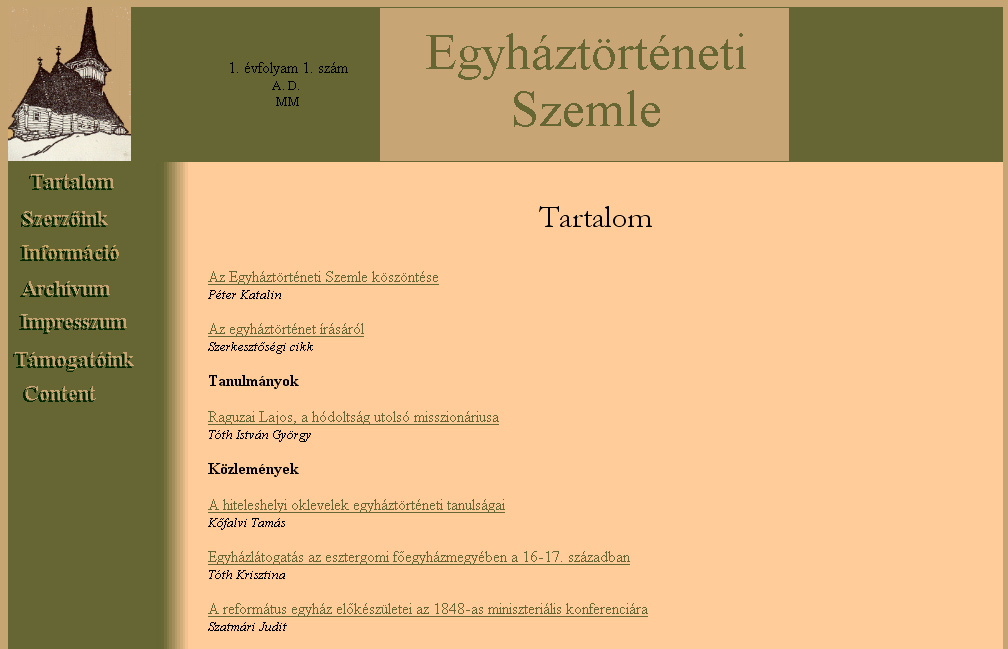 1. évfolyam 1. szám
A. D.
MM

Egyháztörténeti Szemle

Tartalom
Szerzőink
Információ
Archívum
Impresszum
Támogatóink
Content

Tartalom

Az Egyháztörténeti Szemle köszöntése
Péter Katalin

Az egyháztörténet írásáról
Szerkesztőségi cikk

Tanulmányok

Raguzai Lajos, a hódoltság utolsó misszionáriusa
Tóth István György

Közlemények

A hiteleshelyi oklevelek egyháztörténeti tanulságai
Kőfalvi Tamás

Egyházlátogatás az esztergomi főegyházmegyében a 16-17. században
Tóth Krisztina

A református egyház előkészületei az 1848-as miniszteriális konferenciára
Szatmári Judit